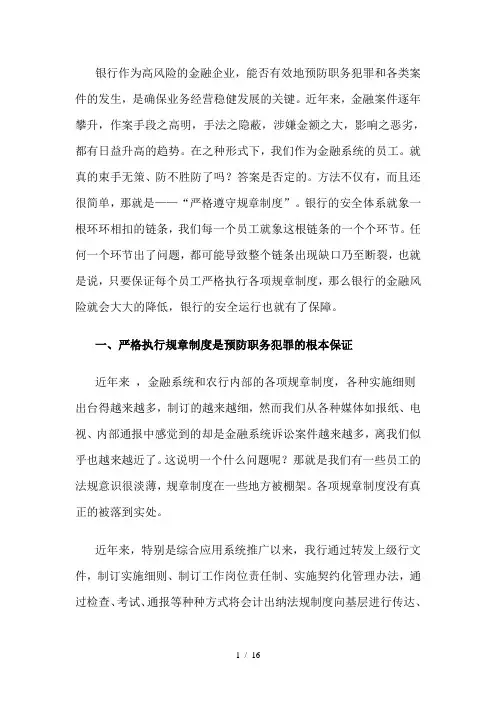 银行作为高风险的金融企业，能否有效地预防职务犯罪和各类案件的发生，是确保业务经营稳健发展的关键。近年来，金融案件逐年攀升，作案手段之高明，手法之隐蔽，涉嫌金额之大，影响之恶劣，都有日益升高的趋势。在之种形式下，我们作为金融系统的员工。就真的束手无策、防不胜防了吗？答案是否定的。方法不仅有，而且还很简单，那就是——“严格遵守规章制度”。银行的安全体系就象一根环环相扣的链条，我们每一个员工就象这根链条的一个个环节。任何一个环节出了问题，都可能导致整个链条出现缺口乃至断裂，也就是说，只要保证每个员工严格执行各项规章制度，那么银行的金融风险就会大大的降低，银行的安全运行也就有了保障。

一、严格执行规章制度是预防职务犯罪的根本保证

近年来 ，金融系统和农行内部的各项规章制度，各种实施细则出台得越来越多，制订的越来越细，然而我们从各种媒体如报纸、电视、内部通报中感觉到的却是金融系统诉讼案件越来越多，离我们似乎也越来越近了。这说明一个什么问题呢？那就是我们有一些员工的法规意识很淡薄，规章制度在一些地方被棚架。各项规章制度没有真正的被落到实处。

近年来，特别是综合应用系统推广以来，我行通过转发上级行文件，制订实施细则、制订工作岗位责任制、实施契约化管理办法，通过检查、考试、通报等种种方式将会计出纳法规制度向基层进行传达、

1 / 16